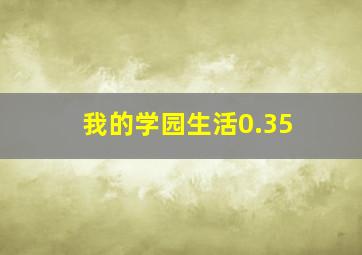 我的学园生活0.35